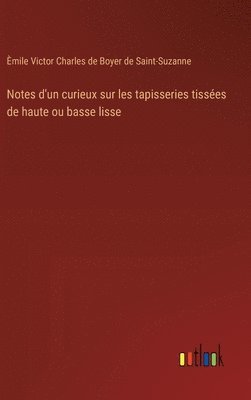 Èmile Victor Charles de Boyer de Saint-Suzanne

Notes d'un curieux sur les tapisseries tissées de haute ou basse lisse

outlook